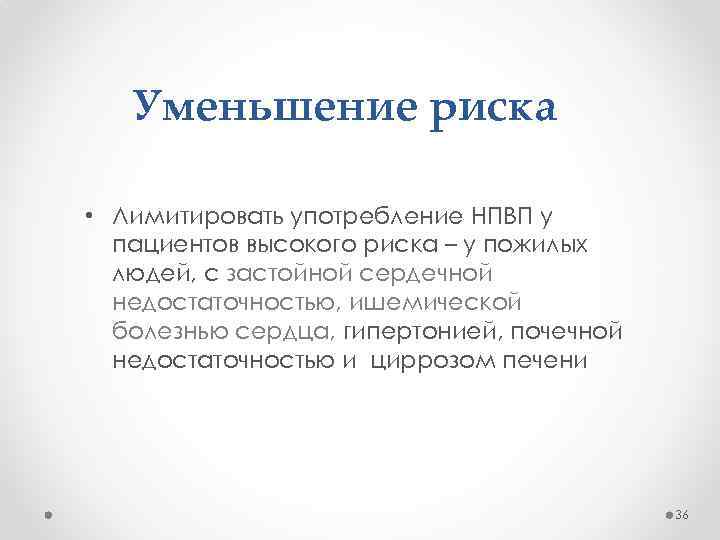 Уменьшение риска

• Лимитировать употребление НПВП у пациентов высокого риска – у пожилых людей, с застойной сердечной недостаточностью, ишемической болезнью сердца, гипертонией, почечной недостаточностью и циррозом печени

36